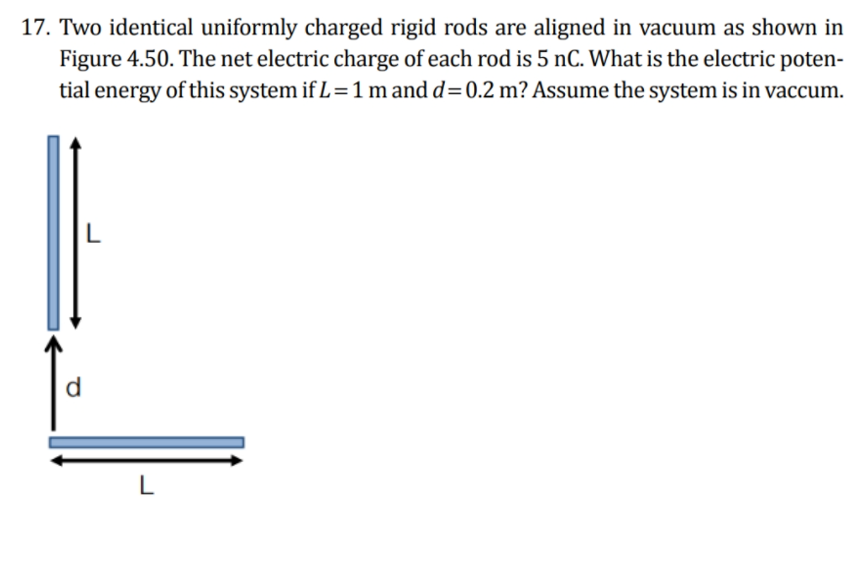 17. Two identical uniformly charged rigid rods are aligned in vacuum as shown in Figure 4.50. The net electric charge of each rod is 5 nC. What is the electric potential energy of this system if $L = 1$ m and $d = 0.2$ m? Assume the system is in vaccum.

L

d

L